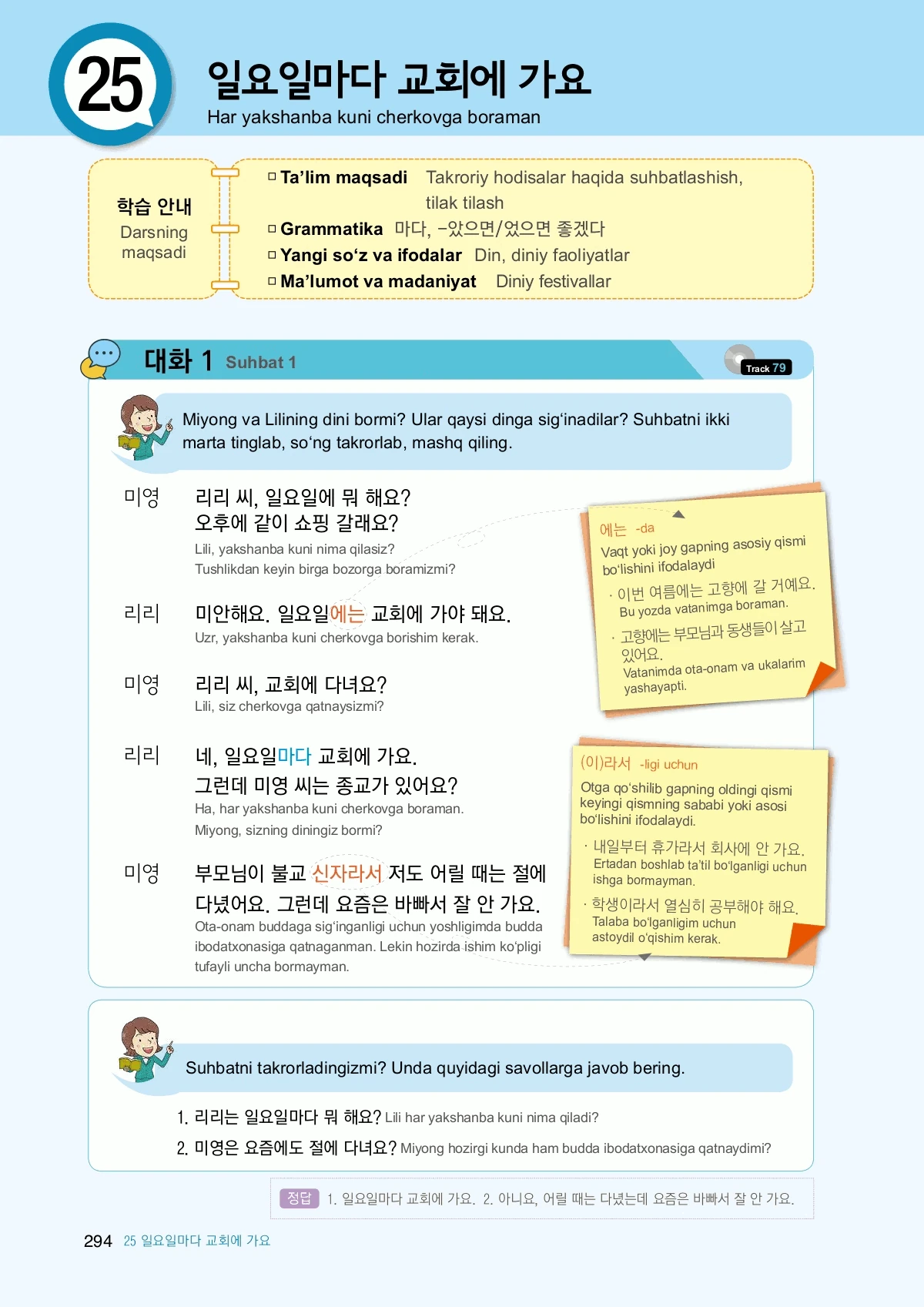 25

일요일마다 교회에 가요
Har yakshanba kuni cherkovga boraman

학습 안내
Darsning maqsadi

☐ Ta'lim maqsadi Takroriy hodisalar haqida suhbatlashish, tilak tilash
☐ Grammatika 마다, -았으면/었으면 좋겠다
☐ Yangi so'z va ifodalar Din, diniy faoliyatlar
☐ Ma'lumot va madaniyat Diniy festivallar

대화 1 Suhbat 1

Track 79

Miyong va Lilining dini bormi? Ular qaysi dinga sig'inadilar? Suhbatni ikki marta tinglab, so'ng takrorlab, mashq qiling.

미영 리리 씨, 일요일에 뭐 해요?
오후에 같이 쇼핑 갈래요?
Lili, yakshanba kuni nima qilasiz?
Tushlikdan keyin birga bozorga boramizmi?

리리 미안해요. 일요일에는 교회에 가야 돼요.
Uzr, yakshanba kuni cherkovga borishim kerak.

미영 리리 씨, 교회에 다녀요?
Lili, siz cherkovga qatnaysizmi?

리리 네, 일요일마다 교회에 가요.
그런데 미영 씨는 종교가 있어요?
Ha, har yakshanba kuni cherkovga boraman.
Miyong, sizning diningiz bormi?

미영 부모님이 불교 신자라서 저도 어릴 때는 절에 다녔어요. 그런데 요즘은 바빠서 잘 안 가요.
Ota-onam buddaga sig'inganligi uchun yoshligimda budda ibodatxonasiga qatnaganman. Lekin hozirda ishim ko'pligi tufayli uncha bormayman.

에는 -da
Vaqt yoki joy gapning asosiy qismi bo'lishini ifodalaydi
· 이번 여름에는 고향에 갈 거예요.
Bu yozda vatanimga boraman.
· 고향에는 부모님과 동생들이 살고 있어요.
Vatanimda ota-onam va ukalarim yashayapti.

(이)라서 -ligi uchun
Otga qo'shilib gapning oldingi qismi keyingi qismning sababi yoki asosi bo'lishini ifodalaydi.
· 내일부터 휴가라서 회사에 안 가요.
Ertadan boshlab ta'til bo'lganligi uchun ishga bormayman.
· 학생이라서 열심히 공부해야 해요.
Talaba bo'lganligim uchun astoydil o'qishim kerak.

Suhbatni takrorladingizmi? Unda quyidagi savollarga javob bering.

1. 리리는 일요일마다 뭐 해요? Lili har yakshanba kuni nima qiladi?
2. 미영은 요즘에도 절에 다녀요? Miyong hozirgi kunda ham budda ibodatxonasiga qatnaydimi?

정답 1. 일요일마다 교회에 가요. 2. 아니요, 어릴 때는 다녔는데 요즘은 바빠서 잘 안 가요.

294 25 일요일마다 교회에 가요